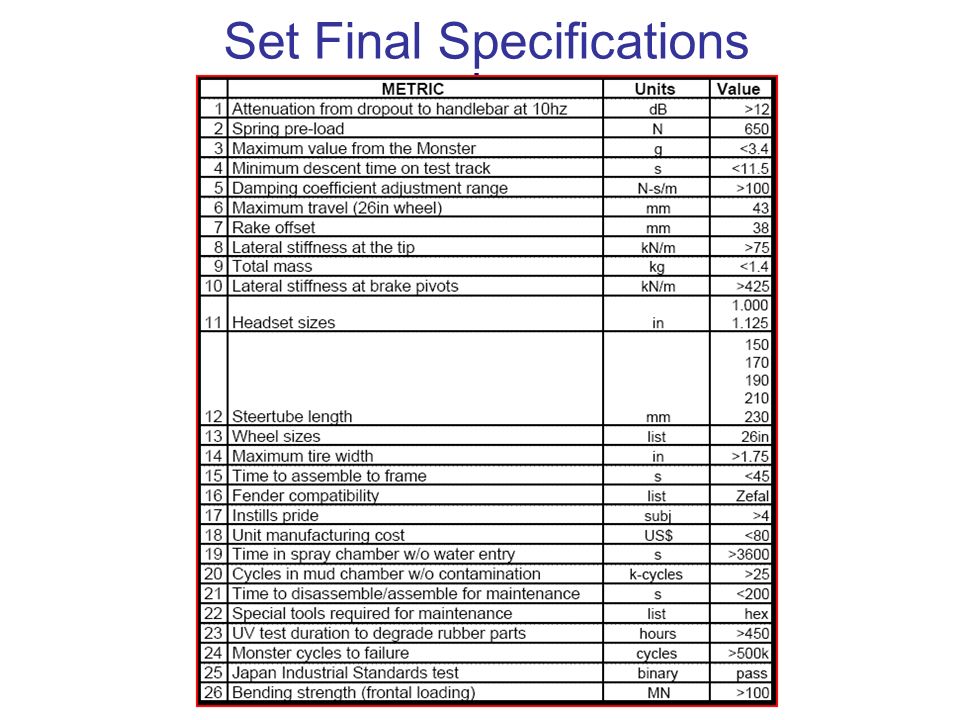 Set Final Specifications

| | METRIC | Units | Value |
|---|---|---|---|
| 1 | Attenuation from dropout to handlebar at 10hz | dB | >12 |
| 2 | Spring pre-load | N | 650 |
| 3 | Maximum value from the Monster | g | <3.4 |
| 4 | Minimum descent time on test track | s | <11.5 |
| 5 | Damping coefficient adjustment range | N-s/m | >100 |
| 6 | Maximum travel (26in wheel) | mm | 43 |
| 7 | Rake offset | mm | 38 |
| 8 | Lateral stiffness at the tip | kN/m | >75 |
| 9 | Total mass | kg | <1.4 |
| 10 | Lateral stiffness at brake pivots | kN/m | >425 |
| 11 | Headset sizes | in | 1.000 1.125 |
| 12 | Steertube length | mm | 150 170 190 210 230 |
| 13 | Wheel sizes | list | 26in |
| 14 | Maximum tire width | in | >1.75 |
| 15 | Time to assemble to frame | s | <45 |
| 16 | Fender compatibility | list | Zefal |
| 17 | Instills pride | subj | >4 |
| 18 | Unit manufacturing cost | US$ | <80 |
| 19 | Time in spray chamber w/o water entry | s | >3600 |
| 20 | Cycles in mud chamber w/o contamination | k-cycles | >25 |
| 21 | Time to disassemble/assemble for maintenance | s | <200 |
| 22 | Special tools required for maintenance | list | hex |
| 23 | UV test duration to degrade rubber parts | hours | >450 |
| 24 | Monster cycles to failure | cycles | >500k |
| 25 | Japan Industrial Standards test | binary | pass |
| 26 | Bending strength (frontal loading) | MN | >100 |